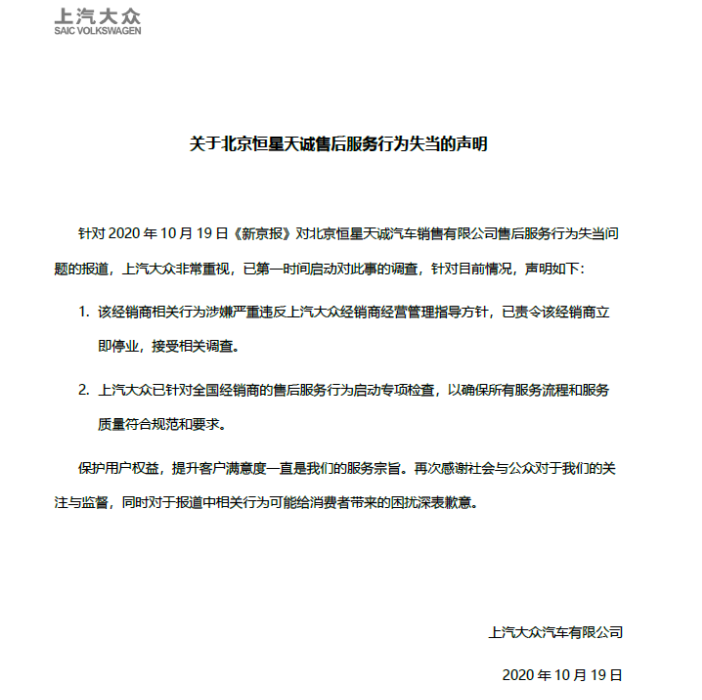 上汽大众
SAIC VOLKSWAGEN

关于北京恒星天诚售后服务行为失当的声明

针对 2020 年 10 月 19 日《新京报》对北京恒星天诚汽车销售有限公司售后服务行为失当问题的报道，上汽大众非常重视，已第一时间启动对此事的调查，针对目前情况，声明如下：

1. 该经销商相关行为涉嫌严重违反上汽大众经销商经营管理指导方针，已责令该经销商立即停业，接受相关调查。

2. 上汽大众已针对全国经销商的售后服务行为启动专项检查，以确保所有服务流程和服务质量符合规范和要求。

保护用户权益，提升客户满意度一直是我们的服务宗旨。再次感谢社会与公众对于我们的关注与监督，同时对于报道中相关行为可能给消费者带来的困扰深表歉意。

上汽大众汽车有限公司

2020 年 10 月 19 日